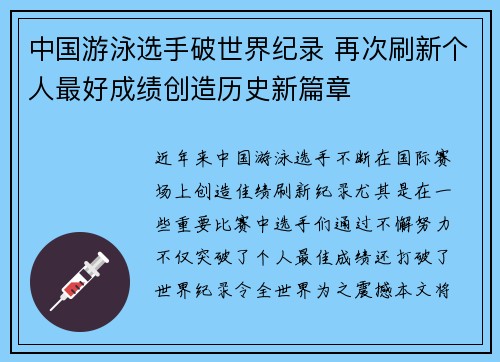 中国游泳选手破世界纪录 再次刷新个人最好成绩创造历史新篇章

近年来中国游泳选手不断在国际赛场上创造佳绩刷新纪录尤其是在一些重要比赛中选手们通过不懈努力不仅突破了个人最佳成绩还打破了世界纪录令全世界为之震撼本文将